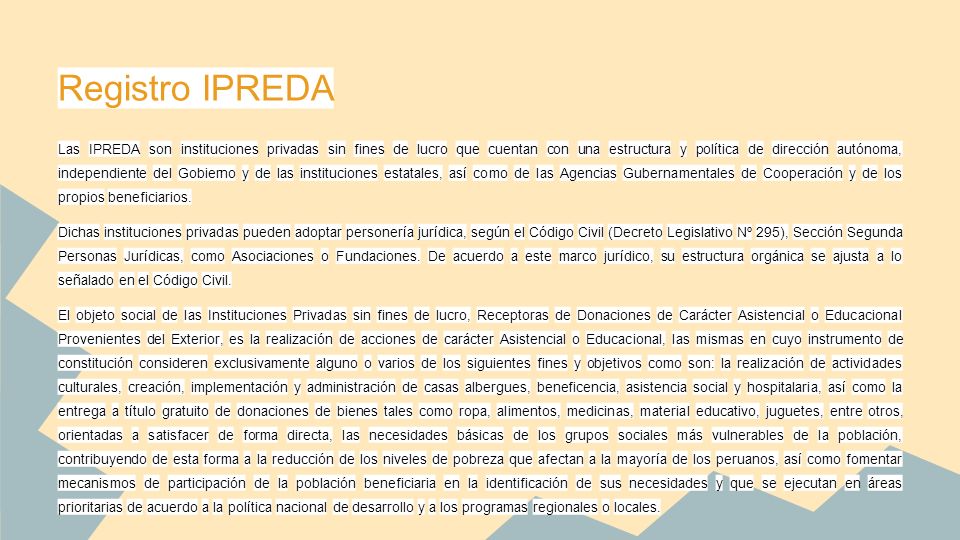 Registro IPREDA

Las IPREDA son instituciones privadas sin fines de lucro que cuentan con una estructura y política de dirección autónoma, independiente del Gobierno y de las instituciones estatales, así como de las Agencias Gubernamentales de Cooperación y de los propios beneficiarios.

Dichas instituciones privadas pueden adoptar personería jurídica, según el Código Civil (Decreto Legislativo Nº 295), Sección Segunda Personas Jurídicas, como Asociaciones o Fundaciones. De acuerdo a este marco jurídico, su estructura orgánica se ajusta a lo señalado en el Código Civil.

El objeto social de las Instituciones Privadas sin fines de lucro, Receptoras de Donaciones de Carácter Asistencial o Educacional Provenientes del Exterior, es la realización de acciones de carácter Asistencial o Educacional, las mismas en cuyo instrumento de constitución consideren exclusivamente alguno o varios de los siguientes fines y objetivos como son: la realización de actividades culturales, creación, implementación y administración de casas albergues, beneficencia, asistencia social y hospitalaria, así como la entrega a título gratuito de donaciones de bienes tales como ropa, alimentos, medicinas, material educativo, juguetes, entre otros, orientadas a satisfacer de forma directa, las necesidades básicas de los grupos sociales más vulnerables de la población, contribuyendo de esta forma a la reducción de los niveles de pobreza que afectan a la mayoría de los peruanos, así como fomentar mecanismos de participación de la población beneficiaria en la identificación de sus necesidades y que se ejecutan en áreas prioritarias de acuerdo a la política nacional de desarrollo y a los programas regionales o locales.